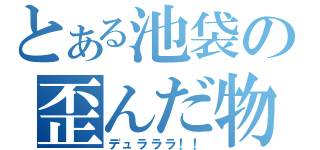 とある池袋の
歪んだ物
デュラララ！！